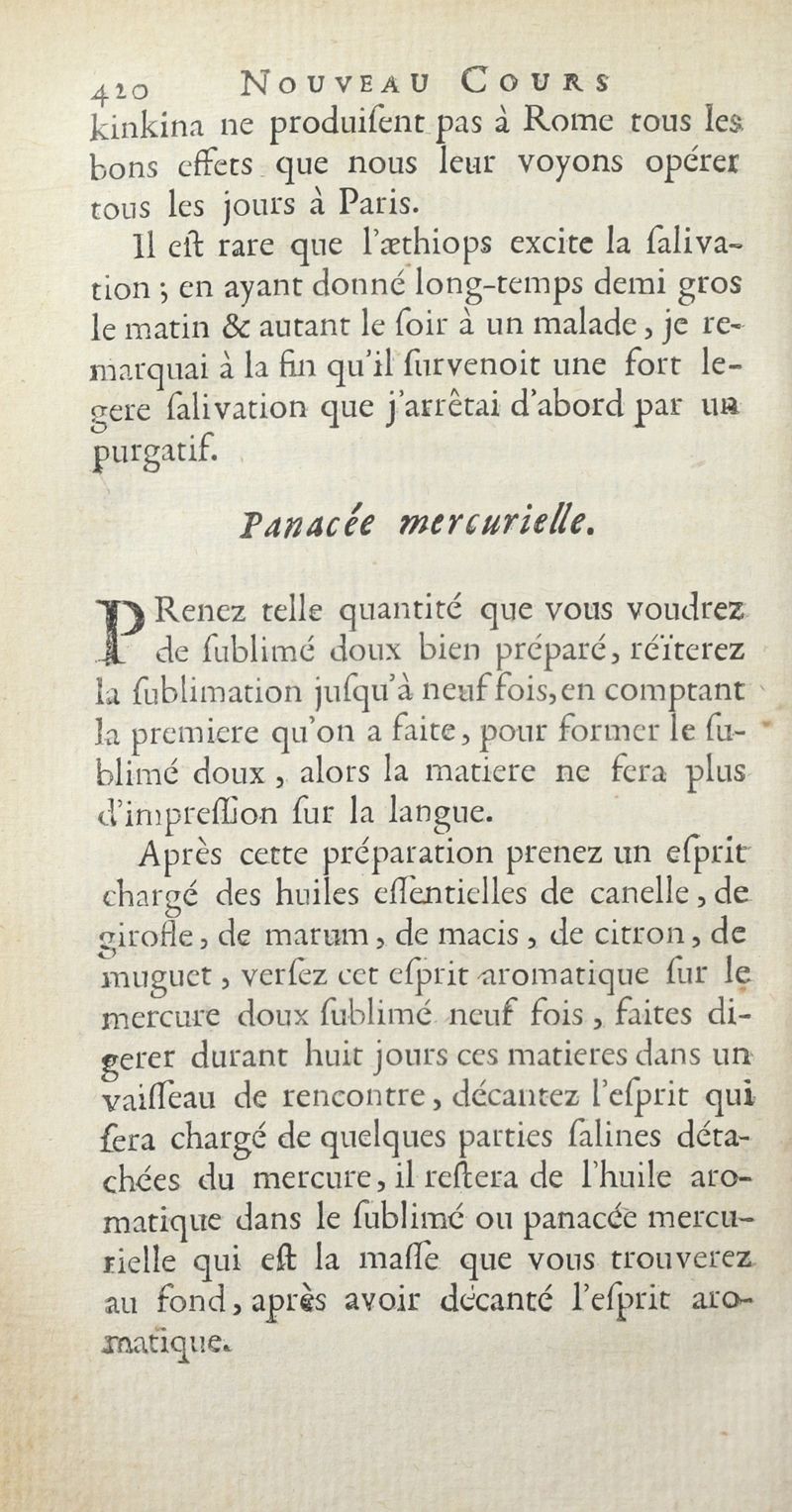 420 NOUVEAU COURS

kinkina ne produisent pas à Rome tous les bons effets que nous leur voyons opérer tous les jours à Paris.

Il est rare que l'æthiops excite la salivation ; en ayant donné long-temps demi gros le matin & autant le soir à un malade, je remarquai à la fin qu'il survenoit une fort legere salivation que j'arrêtai d'abord par un purgatif.

Panacée mercurielle.

PRenez telle quantité que vous voudrez de sublimé doux bien préparé, réïterez la sublimation jusqu'à neuf fois, en comptant la premiere qu'on a faite, pour former le sublimé doux, alors la matiere ne fera plus d'impression sur la langue.

Après cette préparation prenez un esprit chargé des huiles essentielles de canelle, de girofle, de marum, de macis, de citron, de muguet, versez cet esprit aromatique sur le mercure doux sublimé neuf fois, faites digerer durant huit jours ces matieres dans un vaisseau de rencontre, décantez l'esprit qui sera chargé de quelques parties salines détachées du mercure, il restera de l'huile aromatique dans le sublimé ou panacée mercurielle qui est la masse que vous trouverez au fond, après avoir décanté l'esprit aromatique.